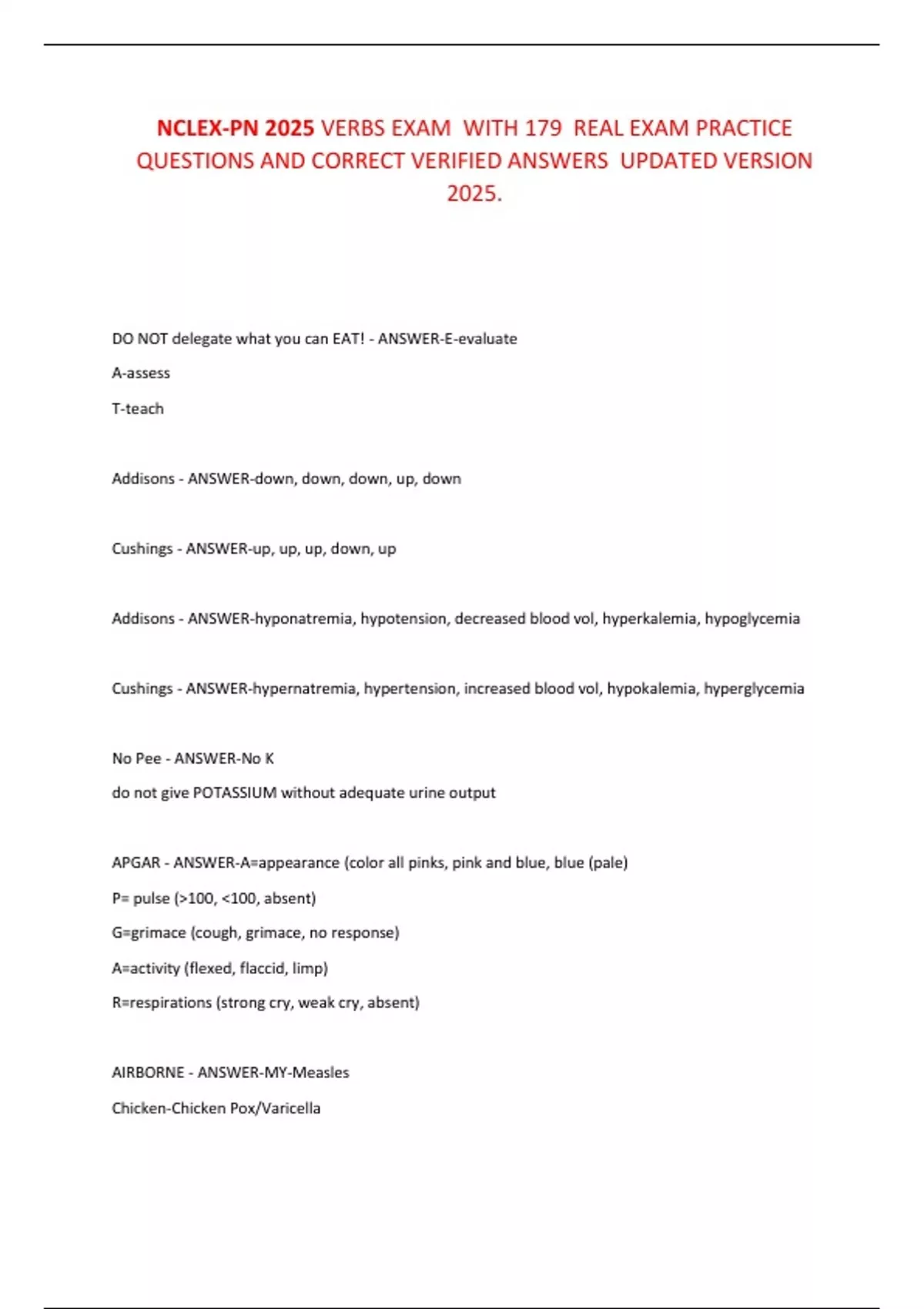 NCLEX-PN 2025 VERBS EXAM WITH 179 REAL EXAM PRACTICE QUESTIONS AND CORRECT VERIFIED ANSWERS UPDATED VERSION 2025.

DO NOT delegate what you can EAT! - ANSWER-E-evaluate

A-assess

T-teach

Addisons - ANSWER-down, down, down, up, down

Cushings - ANSWER-up, up, up, down, up

Addisons - ANSWER-hyponatremia, hypotension, decreased blood vol, hyperkalemia, hypoglycemia

Cushings - ANSWER-hypernatremia, hypertension, increased blood vol, hypokalemia, hyperglycemia

No Pee - ANSWER-No K

do not give POTASSIUM without adequate urine output

APGAR - ANSWER-A=appearance (color all pinks, pink and blue, blue (pale)

P= pulse (>100, <100, absent)

G=grimace (cough, grimace, no response)

A=activity (flexed, flaccid, limp)

R=respirations (strong cry, weak cry, absent)

AIRBORNE - ANSWER-MY-Measles

Chicken-Chicken Pox/Varicella